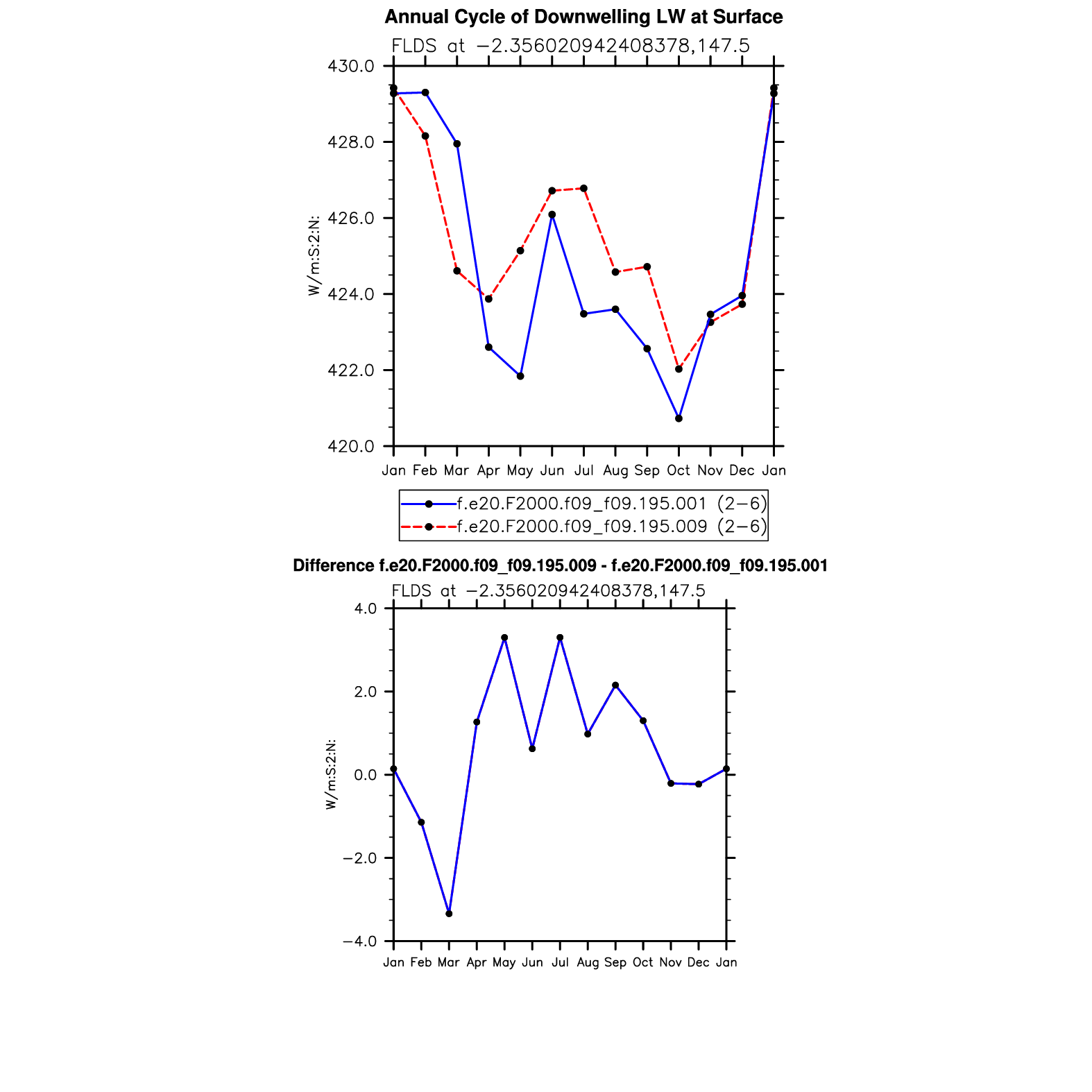 Annual Cycle of Downwelling LW at Surface

FLDS at −2.356020942408378,147.5

430.0
428.0
426.0
424.0
422.0
420.0

W/m:S:2:N:

Jan Feb Mar Apr May Jun Jul Aug Sep Oct Nov Dec Jan

f.e20.F2000.f09_f09.195.001 (2−6)
f.e20.F2000.f09_f09.195.009 (2−6)

Difference f.e20.F2000.f09_f09.195.009 - f.e20.F2000.f09_f09.195.001

FLDS at −2.356020942408378,147.5

4.0
2.0
0.0
−2.0
−4.0

W/m:S:2:N:

Jan Feb Mar Apr May Jun Jul Aug Sep Oct Nov Dec Jan